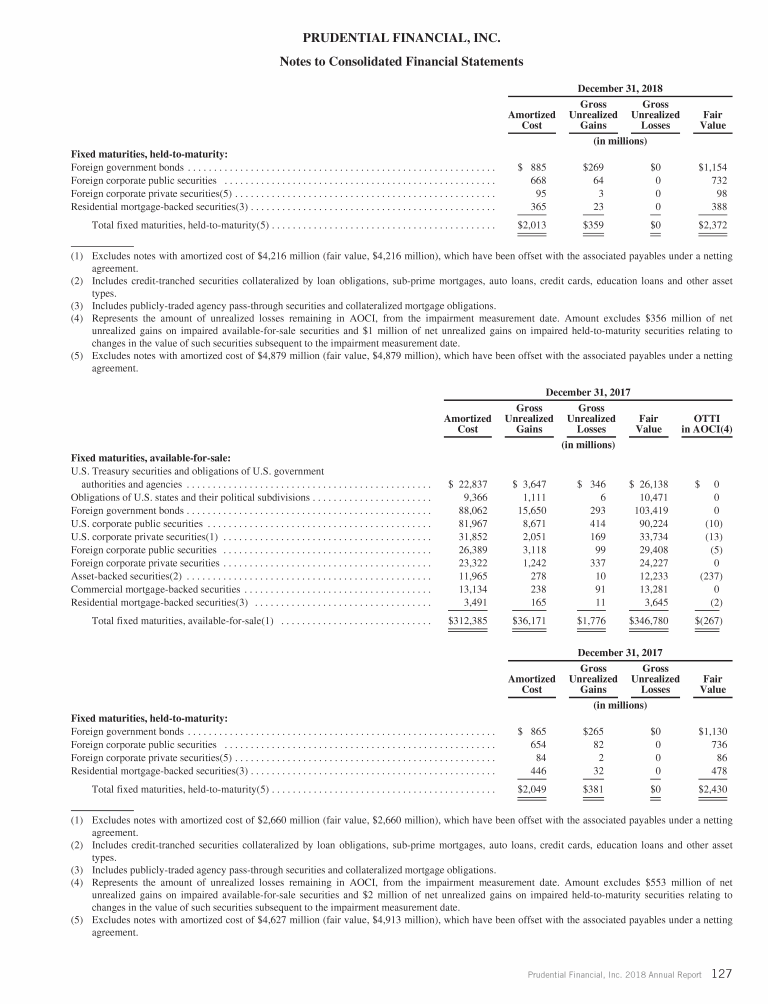 PRUDENTIAL FINANCIAL, INC.

Notes to Consolidated Financial Statements

December 31, 2018

| | Amortized Cost | Gross Unrealized Gains | Gross Unrealized Losses | Fair Value |
|---|---|---|---|---|
| | (in millions) | | | |
| **Fixed maturities, held-to-maturity:** | | | | |
| Foreign government bonds | $ 885 | $269 | $0 | $1,154 |
| Foreign corporate public securities | 668 | 64 | 0 | 732 |
| Foreign corporate private securities(5) | 95 | 3 | 0 | 98 |
| Residential mortgage-backed securities(3) | 365 | 23 | 0 | 388 |
| Total fixed maturities, held-to-maturity(5) | $2,013 | $359 | $0 | $2,372 |

(1) Excludes notes with amortized cost of $4,216 million (fair value, $4,216 million), which have been offset with the associated payables under a netting agreement.
(2) Includes credit-tranched securities collateralized by loan obligations, sub-prime mortgages, auto loans, credit cards, education loans and other asset types.
(3) Includes publicly-traded agency pass-through securities and collateralized mortgage obligations.
(4) Represents the amount of unrealized losses remaining in AOCI, from the impairment measurement date. Amount excludes $356 million of net unrealized gains on impaired available-for-sale securities and $1 million of net unrealized gains on impaired held-to-maturity securities relating to changes in the value of such securities subsequent to the impairment measurement date.
(5) Excludes notes with amortized cost of $4,879 million (fair value, $4,879 million), which have been offset with the associated payables under a netting agreement.

December 31, 2017

| | Amortized Cost | Gross Unrealized Gains | Gross Unrealized Losses | Fair Value | OTTI in AOCI(4) |
|---|---|---|---|---|---|
| | (in millions) | | | | |
| **Fixed maturities, available-for-sale:** | | | | | |
| U.S. Treasury securities and obligations of U.S. government authorities and agencies | $ 22,837 | $ 3,647 | $ 346 | $ 26,138 | $ 0 |
| Obligations of U.S. states and their political subdivisions | 9,366 | 1,111 | 6 | 10,471 | 0 |
| Foreign government bonds | 88,062 | 15,650 | 293 | 103,419 | 0 |
| U.S. corporate public securities | 81,967 | 8,671 | 414 | 90,224 | (10) |
| U.S. corporate private securities(1) | 31,852 | 2,051 | 169 | 33,734 | (13) |
| Foreign corporate public securities | 26,389 | 3,118 | 99 | 29,408 | (5) |
| Foreign corporate private securities | 23,322 | 1,242 | 337 | 24,227 | 0 |
| Asset-backed securities(2) | 11,965 | 278 | 10 | 12,233 | (237) |
| Commercial mortgage-backed securities | 13,134 | 238 | 91 | 13,281 | 0 |
| Residential mortgage-backed securities(3) | 3,491 | 165 | 11 | 3,645 | (2) |
| Total fixed maturities, available-for-sale(1) | $312,385 | $36,171 | $1,776 | $346,780 | $(267) |

December 31, 2017

| | Amortized Cost | Gross Unrealized Gains | Gross Unrealized Losses | Fair Value |
|---|---|---|---|---|
| | (in millions) | | | |
| **Fixed maturities, held-to-maturity:** | | | | |
| Foreign government bonds | $ 865 | $265 | $0 | $1,130 |
| Foreign corporate public securities | 654 | 82 | 0 | 736 |
| Foreign corporate private securities(5) | 84 | 2 | 0 | 86 |
| Residential mortgage-backed securities(3) | 446 | 32 | 0 | 478 |
| Total fixed maturities, held-to-maturity(5) | $2,049 | $381 | $0 | $2,430 |

(1) Excludes notes with amortized cost of $2,660 million (fair value, $2,660 million), which have been offset with the associated payables under a netting agreement.
(2) Includes credit-tranched securities collateralized by loan obligations, sub-prime mortgages, auto loans, credit cards, education loans and other asset types.
(3) Includes publicly-traded agency pass-through securities and collateralized mortgage obligations.
(4) Represents the amount of unrealized losses remaining in AOCI, from the impairment measurement date. Amount excludes $553 million of net unrealized gains on impaired available-for-sale securities and $2 million of net unrealized gains on impaired held-to-maturity securities relating to changes in the value of such securities subsequent to the impairment measurement date.
(5) Excludes notes with amortized cost of $4,627 million (fair value, $4,913 million), which have been offset with the associated payables under a netting agreement.

Prudential Financial, Inc. 2018 Annual Report 127